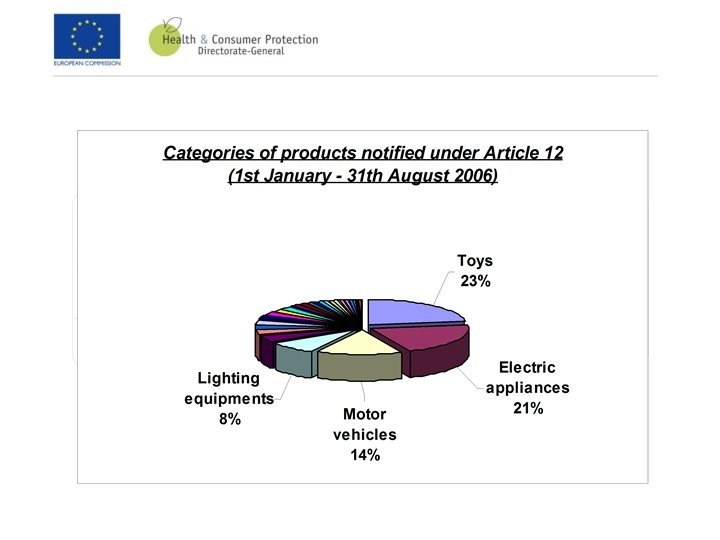 EUROPEAN COMMISSION

Health & Consumer Protection
Directorate-General

Categories of products notified under Article 12
(1st January - 31th August 2006)

Toys
23%

Electric appliances
21%

Motor vehicles
14%

Lighting equipments
8%